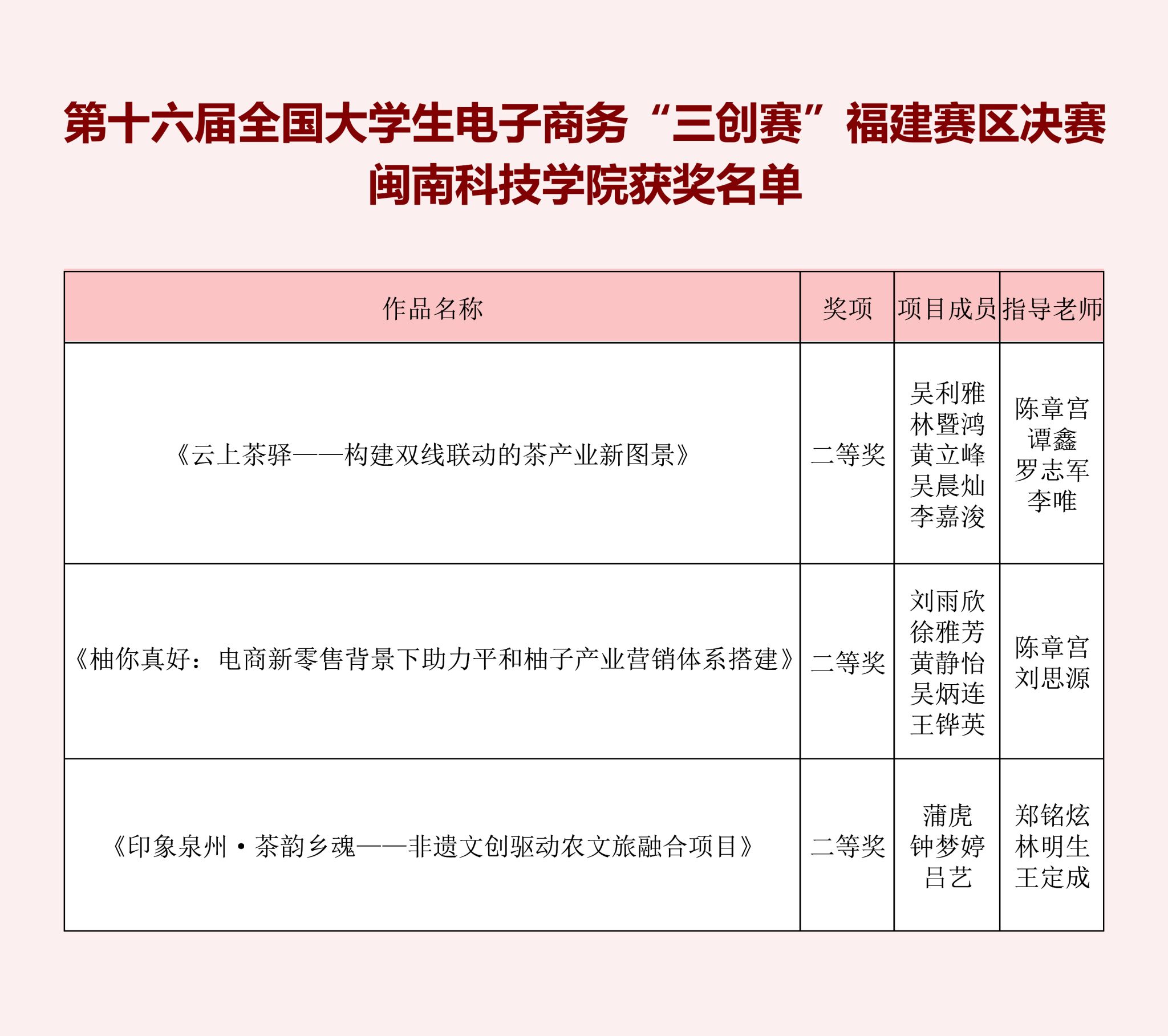 第十六届全国大学生电子商务“三创赛”福建赛区决赛
闽南科技学院获奖名单

| 作品名称 | 奖项 | 项目成员 | 指导老师 |
|---|---|---|---|
| 《云上茶驿——构建双线联动的茶产业新图景》 | 二等奖 | 吴利雅 林暨鸿 黄立峰 吴晨灿 李嘉浚 | 陈章宫 谭鑫 罗志军 李唯 |
| 《柚你真好：电商新零售背景下助力平和柚子产业营销体系搭建》 | 二等奖 | 刘雨欣 徐雅芳 黄静怡 吴炳连 王铧英 | 陈章宫 刘思源 |
| 《印象泉州·茶韵乡魂——非遗文创驱动农文旅融合项目》 | 二等奖 | 蒲虎 钟梦婷 吕艺 | 郑铭炫 林明生 王定成 |